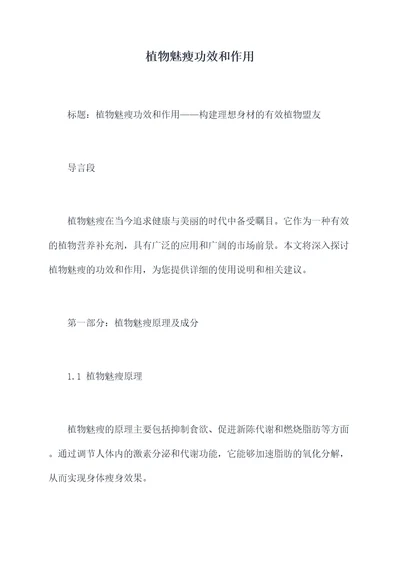 植物魅瘦功效和作用

标题：植物魅瘦功效和作用——构建理想身材的有效植物盟友

导言段

植物魅瘦在当今追求健康与美丽的时代中备受瞩目。它作为一种有效的植物营养补充剂，具有广泛的应用和广阔的市场前景。本文将深入探讨植物魅瘦的功效和作用，为您提供详细的使用说明和相关建议。

第一部分：植物魅瘦原理及成分

1.1 植物魅瘦原理

植物魅瘦的原理主要包括抑制食欲、促进新陈代谢和燃烧脂肪等方面。通过调节人体内的激素分泌和代谢功能，它能够加速脂肪的氧化分解，从而实现身体瘦身效果。